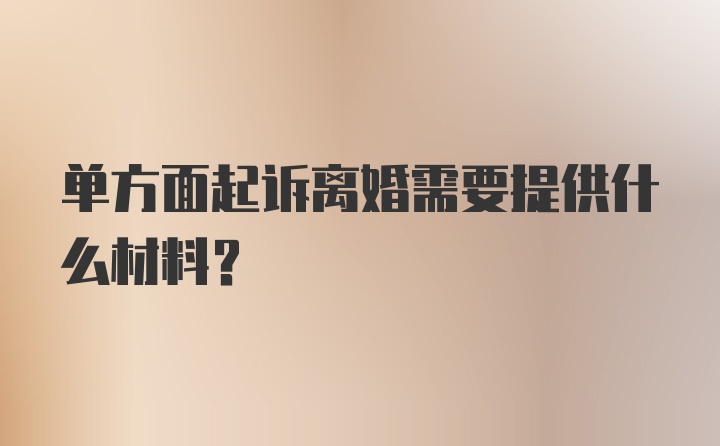 单方面起诉离婚需要提供什么材料？